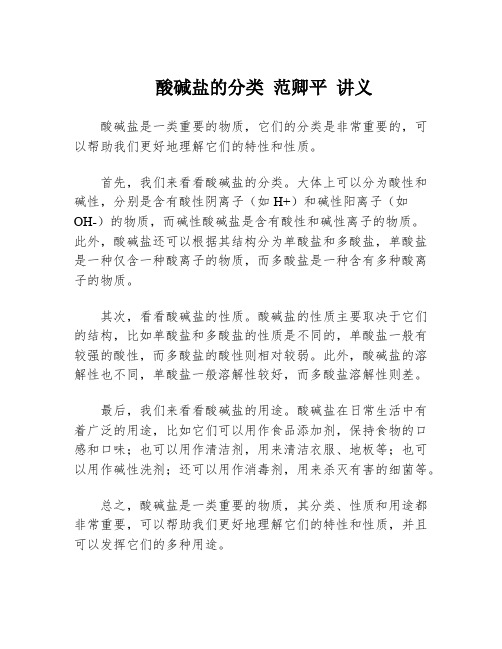 酸碱盐的分类 范卿平 讲义

酸碱盐是一类重要的物质，它们的分类是非常重要的，可以帮助我们更好地理解它们的特性和性质。

首先，我们来看看酸碱盐的分类。大体上可以分为酸性和碱性，分别是含有酸性阴离子（如 H+）和碱性阳离子（如 OH-）的物质，而碱性酸碱盐是含有酸性和碱性离子的物质。此外，酸碱盐还可以根据其结构分为单酸盐和多酸盐，单酸盐是一种仅含一种酸离子的物质，而多酸盐是一种含有多种酸离子的物质。

其次，看看酸碱盐的性质。酸碱盐的性质主要取决于它们的结构，比如单酸盐和多酸盐的性质是不同的，单酸盐一般有较强的酸性，而多酸盐的酸性则相对较弱。此外，酸碱盐的溶解性也不同，单酸盐一般溶解性较好，而多酸盐溶解性则差。

最后，我们来看看酸碱盐的用途。酸碱盐在日常生活中有着广泛的用途，比如它们可以用作食品添加剂，保持食物的口感和口味；也可以用作清洁剂，用来清洁衣服、地板等；也可以用作碱性洗剂；还可以用作消毒剂，用来杀灭有害的细菌等。

总之，酸碱盐是一类重要的物质，其分类、性质和用途都非常重要，可以帮助我们更好地理解它们的特性和性质，并且可以发挥它们的多种用途。